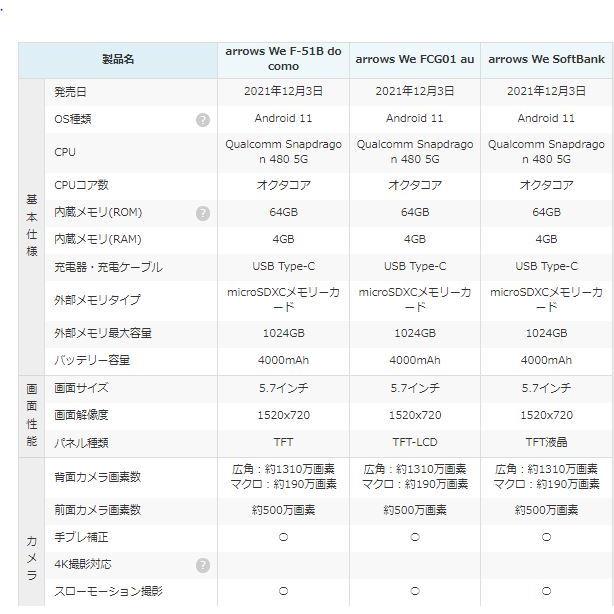 | | 製品名 | arrows We F-51B docomo | arrows We FCG01 au | arrows We SoftBank |
|---|---|---|---|---|
| 基本仕様 | 発売日 | 2021年12月3日 | 2021年12月3日 | 2021年12月3日 |
| | OS種類 ? | Android 11 | Android 11 | Android 11 |
| | CPU | Qualcomm Snapdragon 480 5G | Qualcomm Snapdragon 480 5G | Qualcomm Snapdragon 480 5G |
| | CPUコア数 | オクタコア | オクタコア | オクタコア |
| | 内蔵メモリ(ROM) ? | 64GB | 64GB | 64GB |
| | 内蔵メモリ(RAM) | 4GB | 4GB | 4GB |
| | 充電器・充電ケーブル | USB Type-C | USB Type-C | USB Type-C |
| | 外部メモリタイプ | microSDXCメモリーカード | microSDXCメモリーカード | microSDXCメモリーカード |
| | 外部メモリ最大容量 | 1024GB | 1024GB | 1024GB |
| | バッテリー容量 | 4000mAh | 4000mAh | 4000mAh |
| 画面性能 | 画面サイズ | 5.7インチ | 5.7インチ | 5.7インチ |
| | 画面解像度 | 1520x720 | 1520x720 | 1520x720 |
| | パネル種類 | TFT | TFT-LCD | TFT液晶 |
| カメラ | 背面カメラ画素数 | 広角：約1310万画素 マクロ：約190万画素 | 広角：約1310万画素 マクロ：約190万画素 | 広角：約1310万画素 マクロ：約190万画素 |
| | 前面カメラ画素数 | 約500万画素 | 約500万画素 | 約500万画素 |
| | 手ブレ補正 | ○ | ○ | ○ |
| | 4K撮影対応 ? | | | |
| | スローモーション撮影 | ○ | ○ | ○ |